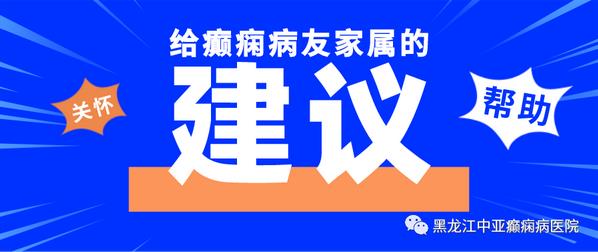 给癫痫病友家属的

建议

关怀

帮助

黑龙江中亚癫痫病医院